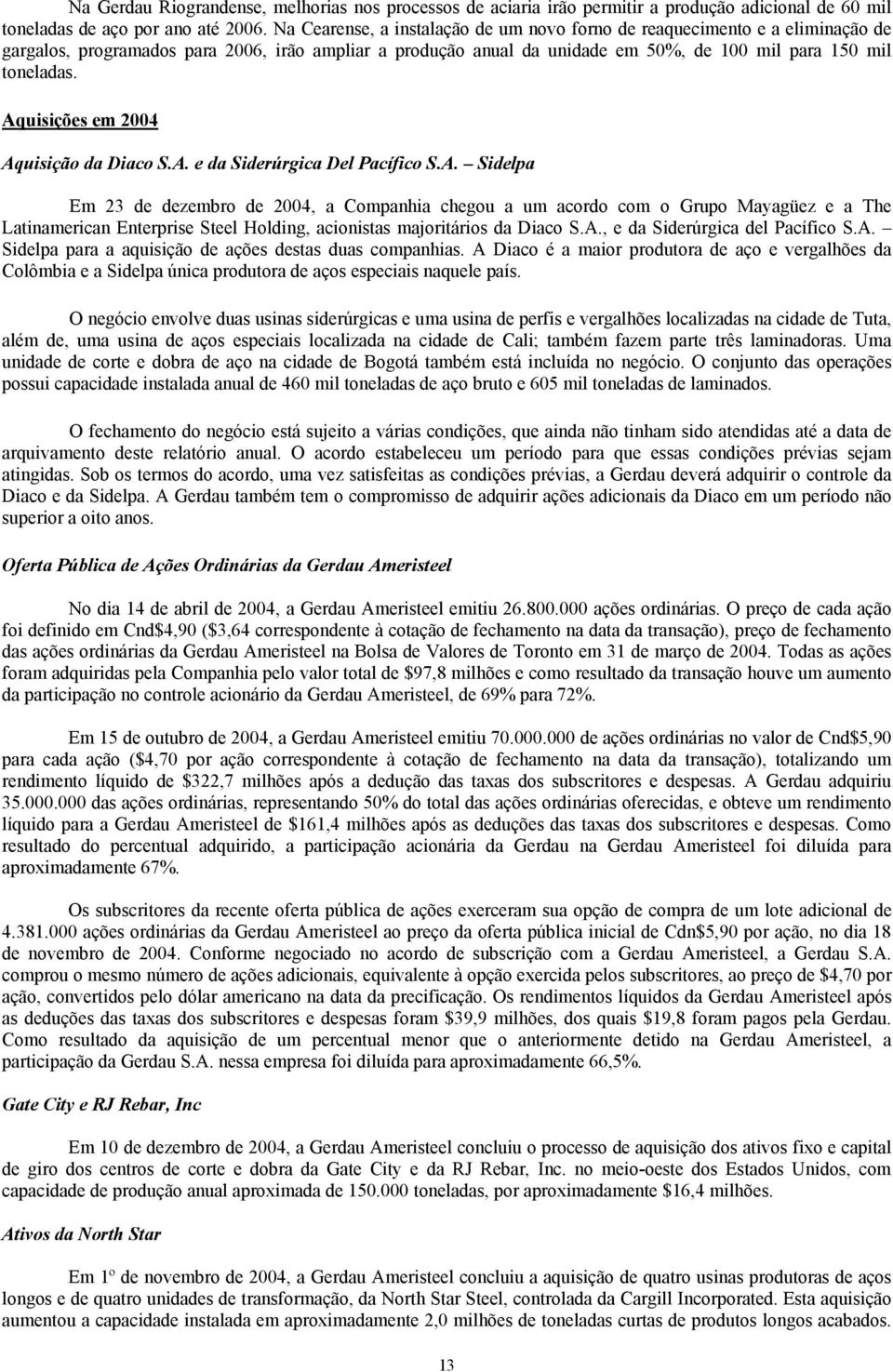 Na Gerdau Riograndense, melhorias nos processos de aciaria irão permitir a produção adicional de 60 mil toneladas de aço por ano até 2006. Na Cearense, a instalação de um novo forno de reaquecimento e a eliminação de gargalos, programados para 2006, irão ampliar a produção anual da unidade em 50%, de 100 mil para 150 mil toneladas.

Aquisições em 2004

Aquisição da Diaco S.A. e da Siderúrgica Del Pacífico S.A. – Sidelpa

Em 23 de dezembro de 2004, a Companhia chegou a um acordo com o Grupo Mayagüez e a The Latinamerican Enterprise Steel Holding, acionistas majoritários da Diaco S.A., e da Siderúrgica del Pacífico S.A. – Sidelpa para a aquisição de ações destas duas companhias. A Diaco é a maior produtora de aço e vergalhões da Colômbia e a Sidelpa única produtora de aços especiais naquele país.

O negócio envolve duas usinas siderúrgicas e uma usina de perfis e vergalhões localizadas na cidade de Tuta, além de, uma usina de aços especiais localizada na cidade de Cali; também fazem parte três laminadoras. Uma unidade de corte e dobra de aço na cidade de Bogotá também está incluída no negócio. O conjunto das operações possui capacidade instalada anual de 460 mil toneladas de aço bruto e 605 mil toneladas de laminados.

O fechamento do negócio está sujeito a várias condições, que ainda não tinham sido atendidas até a data de arquivamento deste relatório anual. O acordo estabeleceu um período para que essas condições prévias sejam atingidas. Sob os termos do acordo, uma vez satisfeitas as condições prévias, a Gerdau deverá adquirir o controle da Diaco e da Sidelpa. A Gerdau também tem o compromisso de adquirir ações adicionais da Diaco em um período não superior a oito anos.

Oferta Pública de Ações Ordinárias da Gerdau Ameristeel

No dia 14 de abril de 2004, a Gerdau Ameristeel emitiu 26.800.000 ações ordinárias. O preço de cada ação foi definido em Cnd$4,90 ($3,64 correspondente à cotação de fechamento na data da transação), preço de fechamento das ações ordinárias da Gerdau Ameristeel na Bolsa de Valores de Toronto em 31 de março de 2004. Todas as ações foram adquiridas pela Companhia pelo valor total de $97,8 milhões e como resultado da transação houve um aumento da participação no controle acionário da Gerdau Ameristeel, de 69% para 72%.

Em 15 de outubro de 2004, a Gerdau Ameristeel emitiu 70.000.000 de ações ordinárias no valor de Cnd$5,90 para cada ação ($4,70 por ação correspondente à cotação de fechamento na data da transação), totalizando um rendimento líquido de $322,7 milhões após a dedução das taxas dos subscritores e despesas. A Gerdau adquiriu 35.000.000 das ações ordinárias, representando 50% do total das ações ordinárias oferecidas, e obteve um rendimento líquido para a Gerdau Ameristeel de $161,4 milhões após as deduções das taxas dos subscritores e despesas. Como resultado do percentual adquirido, a participação acionária da Gerdau na Gerdau Ameristeel foi diluída para aproximadamente 67%.

Os subscritores da recente oferta pública de ações exerceram sua opção de compra de um lote adicional de 4.381.000 ações ordinárias da Gerdau Ameristeel ao preço da oferta pública inicial de Cdn$5,90 por ação, no dia 18 de novembro de 2004. Conforme negociado no acordo de subscrição com a Gerdau Ameristeel, a Gerdau S.A. comprou o mesmo número de ações adicionais, equivalente à opção exercida pelos subscritores, ao preço de $4,70 por ação, convertidos pelo dólar americano na data da precificação. Os rendimentos líquidos da Gerdau Ameristeel após as deduções das taxas dos subscritores e despesas foram $39,9 milhões, dos quais $19,8 foram pagos pela Gerdau. Como resultado da aquisição de um percentual menor que o anteriormente detido na Gerdau Ameristeel, a participação da Gerdau S.A. nessa empresa foi diluída para aproximadamente 66,5%.

Gate City e RJ Rebar, Inc

Em 10 de dezembro de 2004, a Gerdau Ameristeel concluiu o processo de aquisição dos ativos fixo e capital de giro dos centros de corte e dobra da Gate City e da RJ Rebar, Inc. no meio-oeste dos Estados Unidos, com capacidade de produção anual aproximada de 150.000 toneladas, por aproximadamente $16,4 milhões.

Ativos da North Star

Em 1º de novembro de 2004, a Gerdau Ameristeel concluiu a aquisição de quatro usinas produtoras de aços longos e de quatro unidades de transformação, da North Star Steel, controlada da Cargill Incorporated. Esta aquisição aumentou a capacidade instalada em aproximadamente 2,0 milhões de toneladas curtas de produtos longos acabados.

13